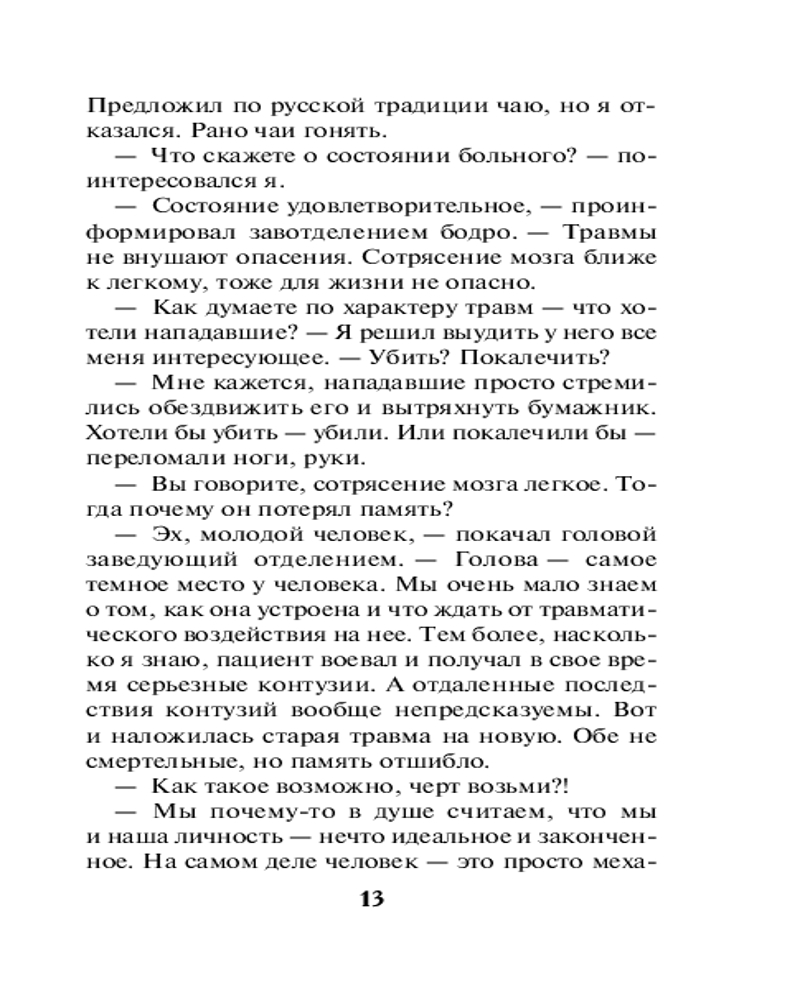 Предложил по русской традиции чаю, но я отказался. Рано чаи гонять.

— Что скажете о состоянии больного? — поинтересовался я.

— Состояние удовлетворительное, — проинформировал завотделением бодро. — Травмы не внушают опасения. Сотрясение мозга ближе к легкому, тоже для жизни не опасно.

— Как думаете по характеру травм — что хотели нападавшие? — Я решил выудить у него все меня интересующее. — Убить? Покалечить?

— Мне кажется, нападавшие просто стремились обездвижить его и вытряхнуть бумажник. Хотели бы убить — убили. Или покалечили бы — переломали ноги, руки.

— Вы говорите, сотрясение мозга легкое. Тогда почему он потерял память?

— Эх, молодой человек, — покачал головой заведующий отделением. — Голова — самое темное место у человека. Мы очень мало знаем о том, как она устроена и что ждать от травматического воздействия на нее. Тем более, насколько я знаю, пациент воевал и получал в свое время серьезные контузии. А отдаленные последствия контузий вообще непредсказуемы. Вот и наложилась старая травма на новую. Обе не смертельные, но память отшибло.

— Как такое возможно, черт возьми?!

— Мы почему-то в душе считаем, что мы и наша личность — нечто идеальное и законченное. На самом деле человек — это просто меха-

13